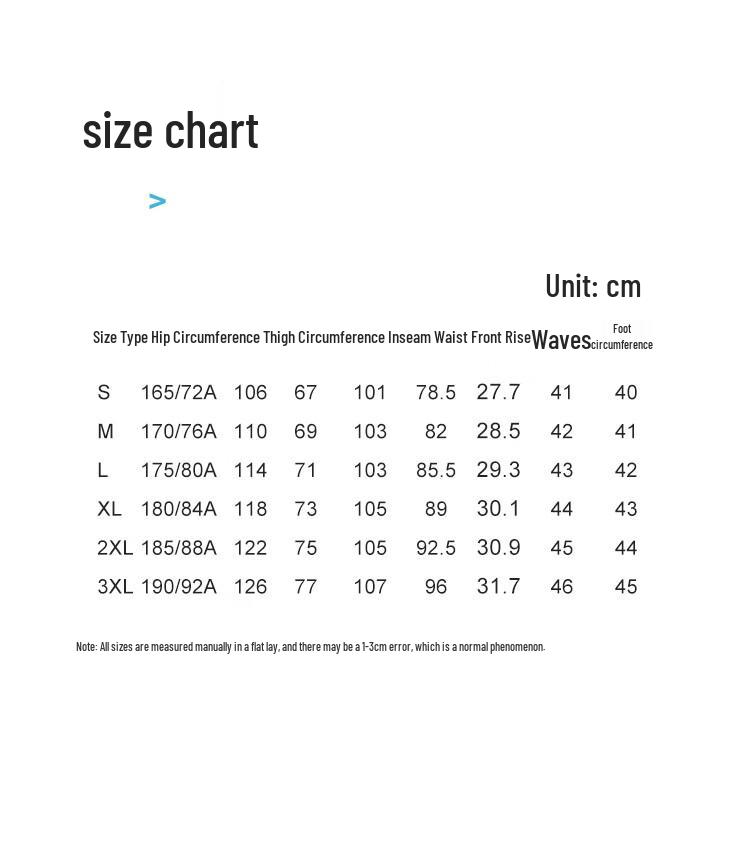 size chart

>

Unit: cm

| Size | Type | Hip Circumference | Thigh Circumference | Inseam | Waist | Front Rise | Waves | Foot circumference |
|---|---|---|---|---|---|---|---|---|
| S | 165/72A | 106 | 67 | 101 | 78.5 | 27.7 | 41 | 40 |
| M | 170/76A | 110 | 69 | 103 | 82 | 28.5 | 42 | 41 |
| L | 175/80A | 114 | 71 | 103 | 85.5 | 29.3 | 43 | 42 |
| XL | 180/84A | 118 | 73 | 105 | 89 | 30.1 | 44 | 43 |
| 2XL | 185/88A | 122 | 75 | 105 | 92.5 | 30.9 | 45 | 44 |
| 3XL | 190/92A | 126 | 77 | 107 | 96 | 31.7 | 46 | 45 |

Note: All sizes are measured manually in a flat lay, and there may be a 1-3cm error, which is a normal phenomenon.